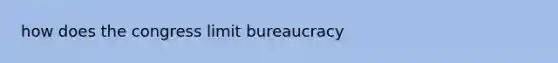 how does the congress limit bureaucracy